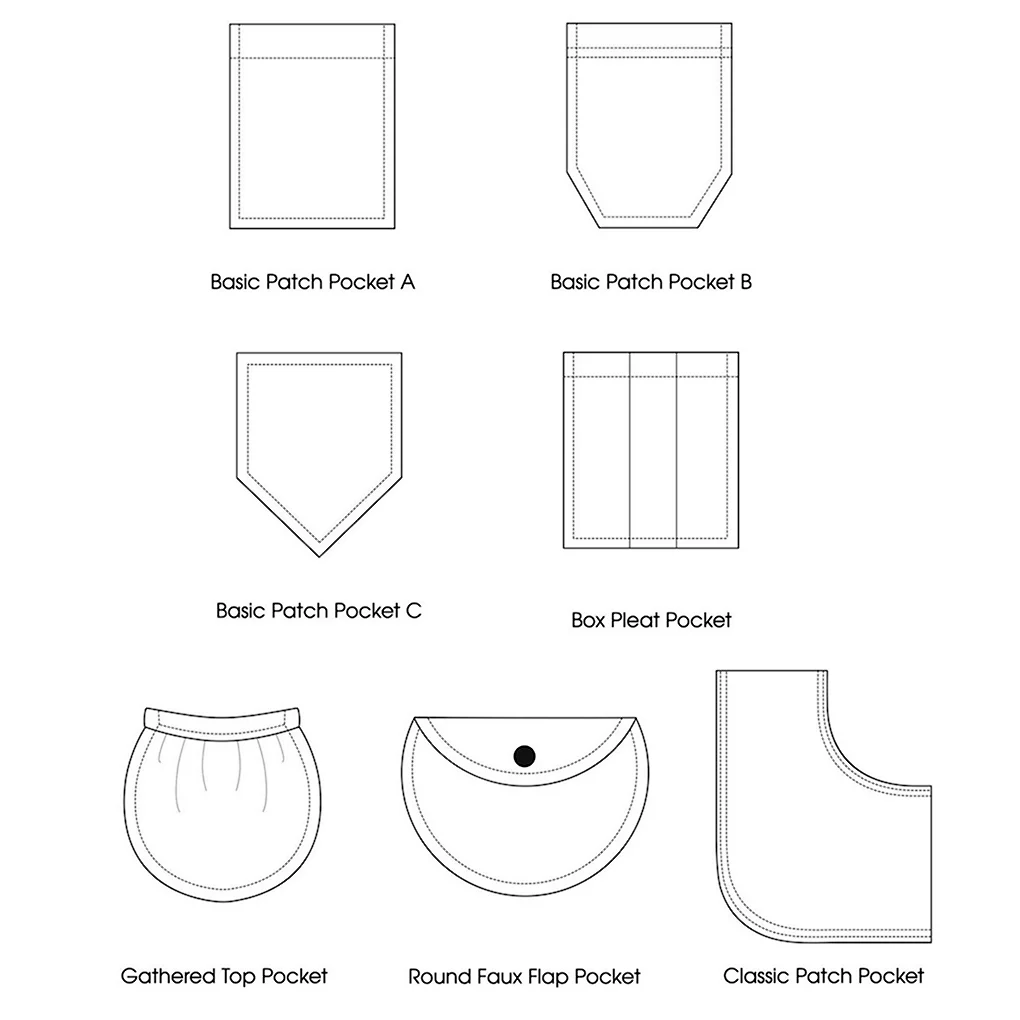 Basic Patch Pocket A

Basic Patch Pocket B

Basic Patch Pocket C

Box Pleat Pocket

Gathered Top Pocket

Round Faux Flap Pocket

Classic Patch Pocket